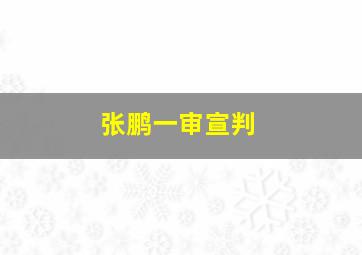 张鹏一审宣判